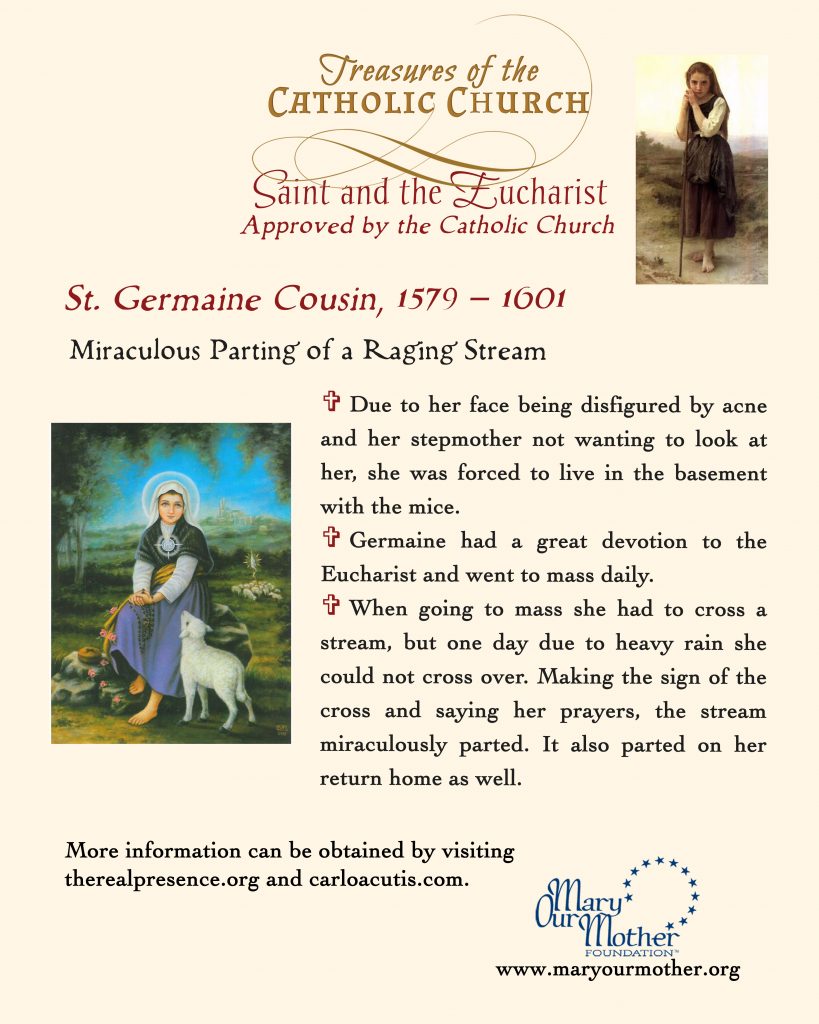 Treasures of the
CATHOLIC CHURCH

Saint and the Eucharist
Approved by the Catholic Church

St. Germaine Cousin, 1579 – 1601

Miraculous Parting of a Raging Stream

✞ Due to her face being disfigured by acne and her stepmother not wanting to look at her, she was forced to live in the basement with the mice.

✞ Germaine had a great devotion to the Eucharist and went to mass daily.

✞ When going to mass she had to cross a stream, but one day due to heavy rain she could not cross over. Making the sign of the cross and saying her prayers, the stream miraculously parted. It also parted on her return home as well.

More information can be obtained by visiting therealpresence.org and carloacutis.com.

Mary Our Mother FOUNDATION™
www.maryourmother.org